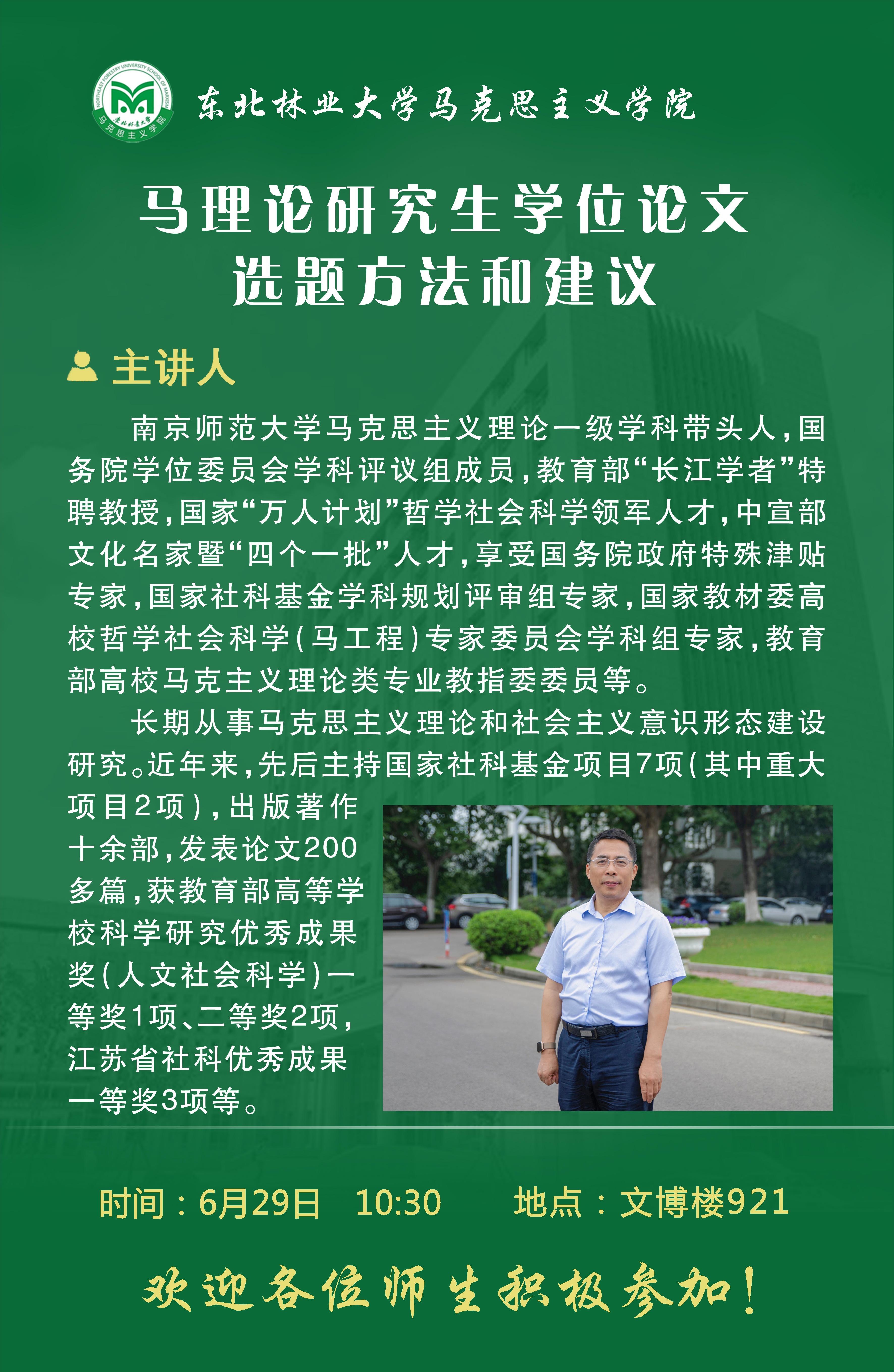 NORTHEAST FORESTRY UNIVERSITY SCHOOL OF MARXISM
东北林业大学
马克思主义学院

东北林业大学马克思主义学院

马理论研究生学位论文
选题方法和建议

主讲人

南京师范大学马克思主义理论一级学科带头人，国务院学位委员会学科评议组成员，教育部“长江学者”特聘教授，国家“万人计划”哲学社会科学领军人才，中宣部文化名家暨“四个一批”人才，享受国务院政府特殊津贴专家，国家社科基金学科规划评审组专家，国家教材委高校哲学社会科学（马工程）专家委员会学科组专家，教育部高校马克主义理论类专业教指委委员等。

长期从事马克思主义理论和社会主义意识形态建设研究。近年来，先后主持国家社科基金项目7项（其中重大项目2项），出版著作十余部，发表论文200多篇，获教育部高等学校科学研究优秀成果奖（人文社会科学）一等奖1项、二等奖2项，江苏省社科优秀成果一等奖3项等。

时间：6月29日 10:30 地点：文博楼921

欢迎各位师生积极参加！